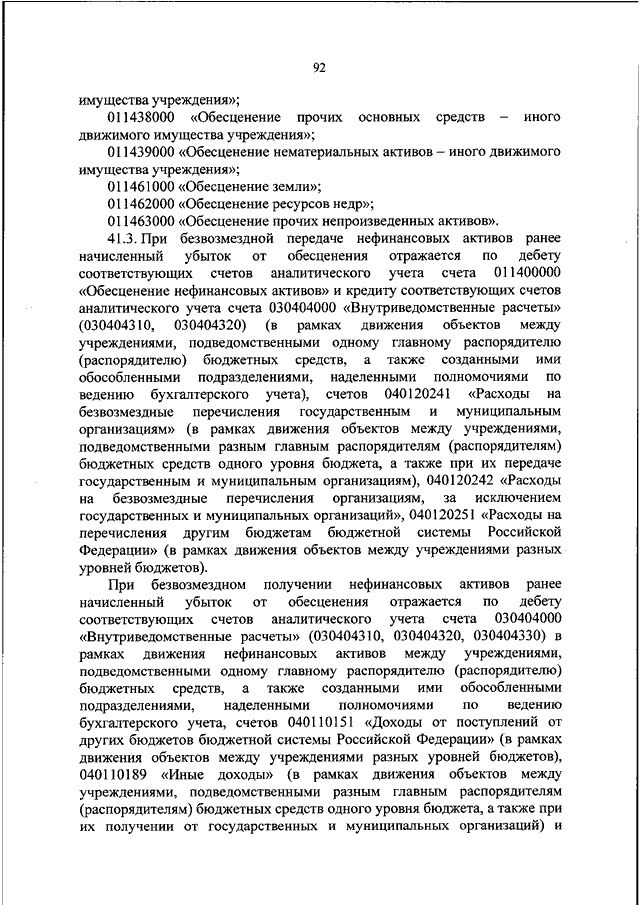 92

имущества учреждения»;

011438000 «Обесценение прочих основных средств – иного движимого имущества учреждения»;

011439000 «Обесценение нематериальных активов – иного движимого имущества учреждения»;

011461000 «Обесценение земли»;

011462000 «Обесценение ресурсов недр»;

011463000 «Обесценение прочих непроизведенных активов».

41.3. При безвозмездной передаче нефинансовых активов ранее начисленный убыток от обесценения отражается по дебету соответствующих счетов аналитического учета счета 011400000 «Обесценение нефинансовых активов» и кредиту соответствующих счетов аналитического учета счета 030404000 «Внутриведомственные расчеты» (030404310, 030404320) (в рамках движения объектов между учреждениями, подведомственными одному главному распорядителю (распорядителю) бюджетных средств, а также созданными ими обособленными подразделениями, наделенными полномочиями по ведению бухгалтерского учета), счетов 040120241 «Расходы на безвозмездные перечисления государственным и муниципальным организациям» (в рамках движения объектов между учреждениями, подведомственными разным главным распорядителям (распорядителям) бюджетных средств одного уровня бюджета, а также при их передаче государственным и муниципальным организациям), 040120242 «Расходы на безвозмездные перечисления организациям, за исключением государственных и муниципальных организаций», 040120251 «Расходы на перечисления другим бюджетам бюджетной системы Российской Федерации» (в рамках движения объектов между учреждениями разных уровней бюджетов).

При безвозмездном получении нефинансовых активов ранее начисленный убыток от обесценения отражается по дебету соответствующих счетов аналитического учета счета 030404000 «Внутриведомственные расчеты» (030404310, 030404320, 030404330) в рамках движения нефинансовых активов между учреждениями, подведомственными одному главному распорядителю (распорядителю) бюджетных средств, а также созданными ими обособленными подразделениями, наделенными полномочиями по ведению бухгалтерского учета, счетов 040110151 «Доходы от поступлений от других бюджетов бюджетной системы Российской Федерации» (в рамках движения объектов между учреждениями разных уровней бюджетов), 040110189 «Иные доходы» (в рамках движения объектов между учреждениями, подведомственными разным главным распорядителям (распорядителям) бюджетных средств одного уровня бюджета, а также при их получении от государственных и муниципальных организаций) и